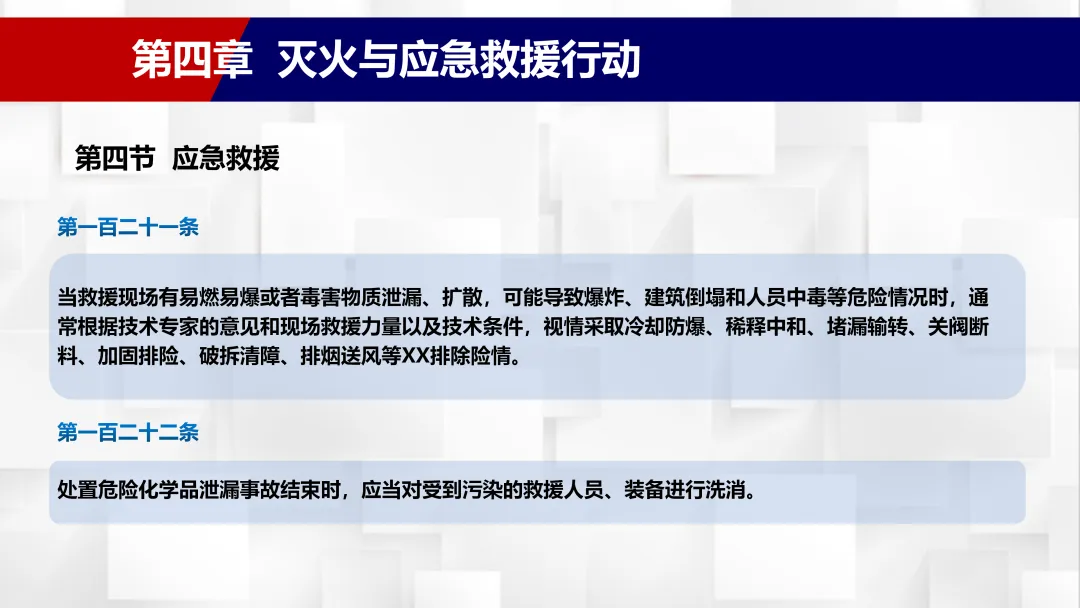 第四章 灭火与应急救援行动

第四节 应急救援

第一百二十一条

当救援现场有易燃易爆或者毒害物质泄漏、扩散，可能导致爆炸、建筑倒塌和人员中毒等危险情况时，通常根据技术专家的意见和现场救援力量以及技术条件，视情采取冷却防爆、稀释中和、堵漏输转、关阀断料、加固排险、破拆清障、排烟送风等XX排除险情。

第一百二十二条

处置危险化学品泄漏事故结束时，应当对受到污染的救援人员、装备进行洗消。